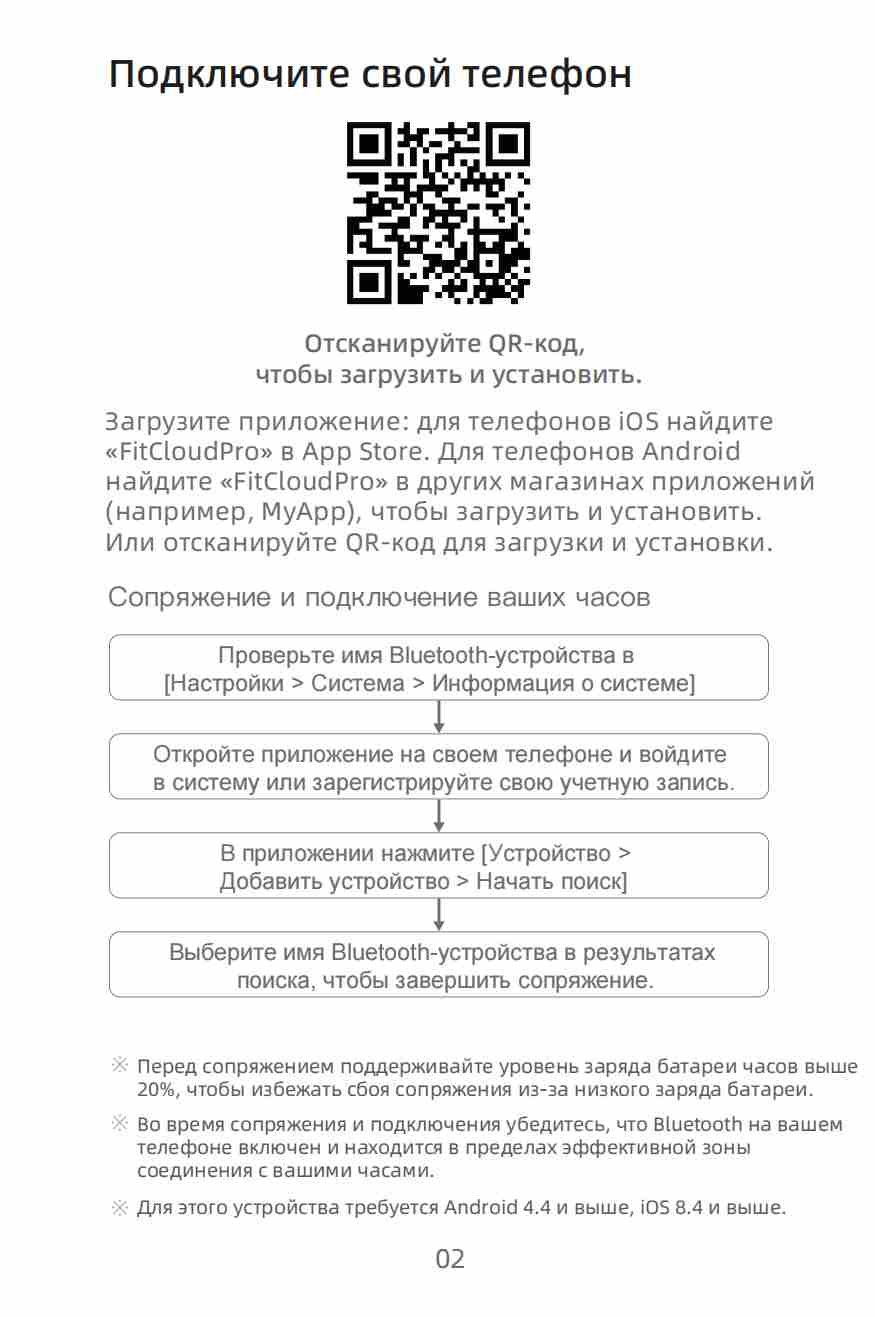 Подключите свой телефон

Отсканируйте QR-код, чтобы загрузить и установить.

Загрузите приложение: для телефонов iOS найдите «FitCloudPro» в App Store. Для телефонов Android найдите «FitCloudPro» в других магазинах приложений (например, MyApp), чтобы загрузить и установить. Или отсканируйте QR-код для загрузки и установки.

Сопряжение и подключение ваших часов

Проверьте имя Bluetooth-устройства в [Настройки > Система > Информация о системе]

Откройте приложение на своем телефоне и войдите в систему или зарегистрируйте свою учетную запись.

В приложении нажмите [Устройство > Добавить устройство > Начать поиск]

Выберите имя Bluetooth-устройства в результатах поиска, чтобы завершить сопряжение.

※ Перед сопряжением поддерживайте уровень заряда батареи часов выше 20%, чтобы избежать сбоя сопряжения из-за низкого заряда батареи.

※ Во время сопряжения и подключения убедитесь, что Bluetooth на вашем телефоне включен и находится в пределах эффективной зоны соединения с вашими часами.

※ Для этого устройства требуется Android 4.4 и выше, iOS 8.4 и выше.

02